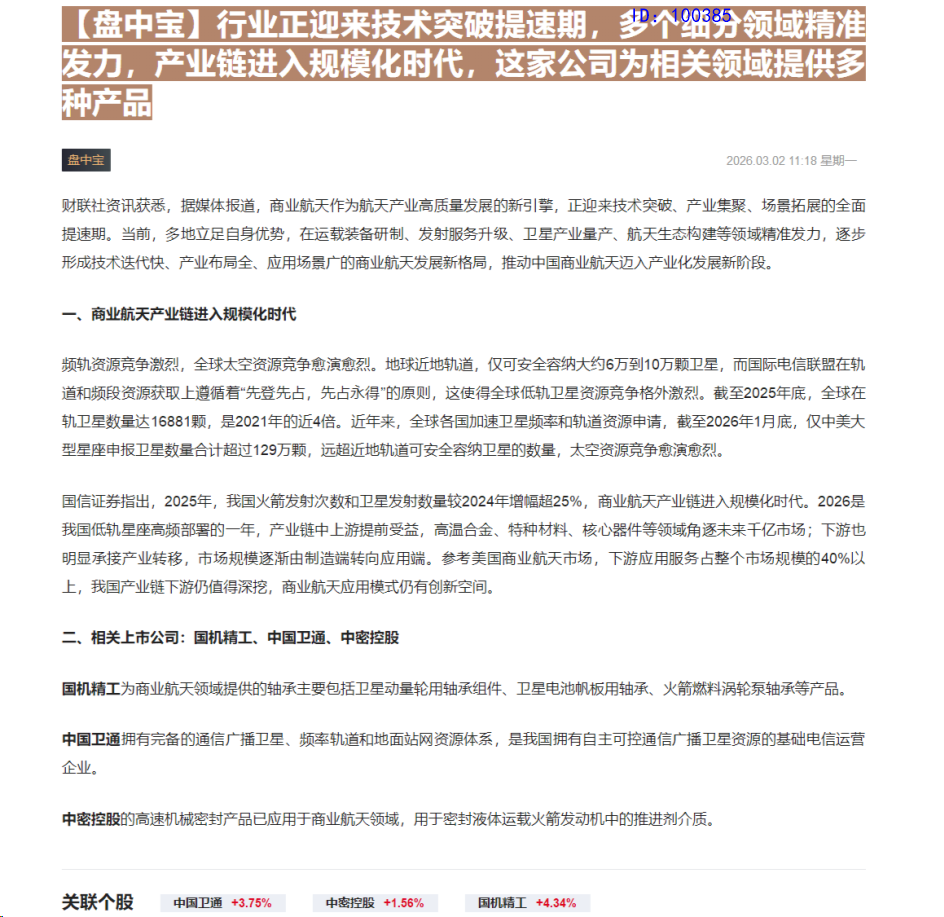 【盘中宝】行业正迎来技术突破提速期，多个细分领域精准发力，产业链进入规模化时代，这家公司为相关领域提供多种产品

ID: 100385

盘中宝

2026.03.02 11:18 星期一

财联社资讯获悉，据媒体报道，商业航天作为航天产业高质量发展的新引擎，正迎来技术突破、产业集聚、场景拓展的全面提速期。当前，多地立足自身优势，在运载装备研制、发射服务升级、卫星产业量产、航天生态构建等领域精准发力，逐步形成技术迭代快、产业布局全、应用场景广的商业航天发展新格局，推动中国商业航天迈入产业化发展新阶段。

一、商业航天产业链进入规模化时代

频轨资源竞争激烈，全球太空资源竞争愈演愈烈。地球近地轨道，仅可安全容纳大约6万到10万颗卫星，而国际电信联盟在轨道和频段资源获取上遵循着“先登先占，先占永得”的原则，这使得全球低轨卫星资源竞争格外激烈。截至2025年底，全球在轨卫星数量达16881颗，是2021年的近4倍。近年来，全球各国加速卫星频率和轨道资源申请，截至2026年1月底，仅中美大型星座申报卫星数量合计超过129万颗，远超近地轨道可安全容纳卫星的数量，太空资源竞争愈演愈烈。

国信证券指出，2025年，我国火箭发射次数和卫星发射数量较2024年增幅超25%，商业航天产业链进入规模化时代。2026是我国低轨星座高频部署的一年，产业链中上游提前受益，高温合金、特种材料、核心器件等领域角逐未来千亿市场；下游也明显承接产业转移，市场规模逐渐由制造端转向应用端。参考美国商业航天市场，下游应用服务占整个市场规模的40%以上，我国产业链下游仍值得深挖，商业航天应用模式仍有创新空间。

二、相关上市公司：国机精工、中国卫通、中密控股

国机精工为商业航天领域提供的轴承主要包括卫星动量轮用轴承组件、卫星电池帆板用轴承、火箭燃料涡轮泵轴承等产品。

中国卫通拥有完备的通信广播卫星、频率轨道和地面站网资源体系，是我国拥有自主可控通信广播卫星资源的基础电信运营企业。

中密控股的高速机械密封产品已应用于商业航天领域，用于密封液体运载火箭发动机中的推进剂介质。

关联个股 中国卫通 +3.75% 中密控股 +1.56% 国机精工 +4.34%